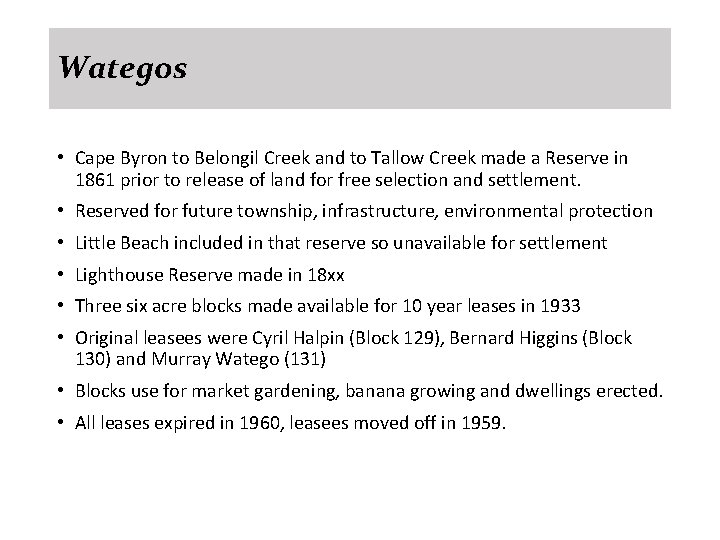 Wategos

• Cape Byron to Belongil Creek and to Tallow Creek made a Reserve in 1861 prior to release of land for free selection and settlement.

• Reserved for future township, infrastructure, environmental protection

• Little Beach included in that reserve so unavailable for settlement

• Lighthouse Reserve made in 18xx

• Three six acre blocks made available for 10 year leases in 1933

• Original leasees were Cyril Halpin (Block 129), Bernard Higgins (Block 130) and Murray Watego (131)

• Blocks use for market gardening, banana growing and dwellings erected.

• All leases expired in 1960, leasees moved off in 1959.